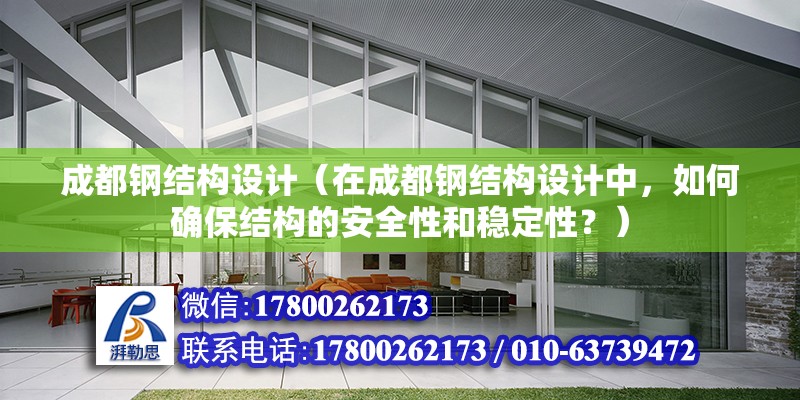 成都钢结构设计（在成都钢结构设计中，如何确保结构的安全性和稳定性？）

湃勒思

微信:17800262173

联系电话:17800262173 / 010-63739472